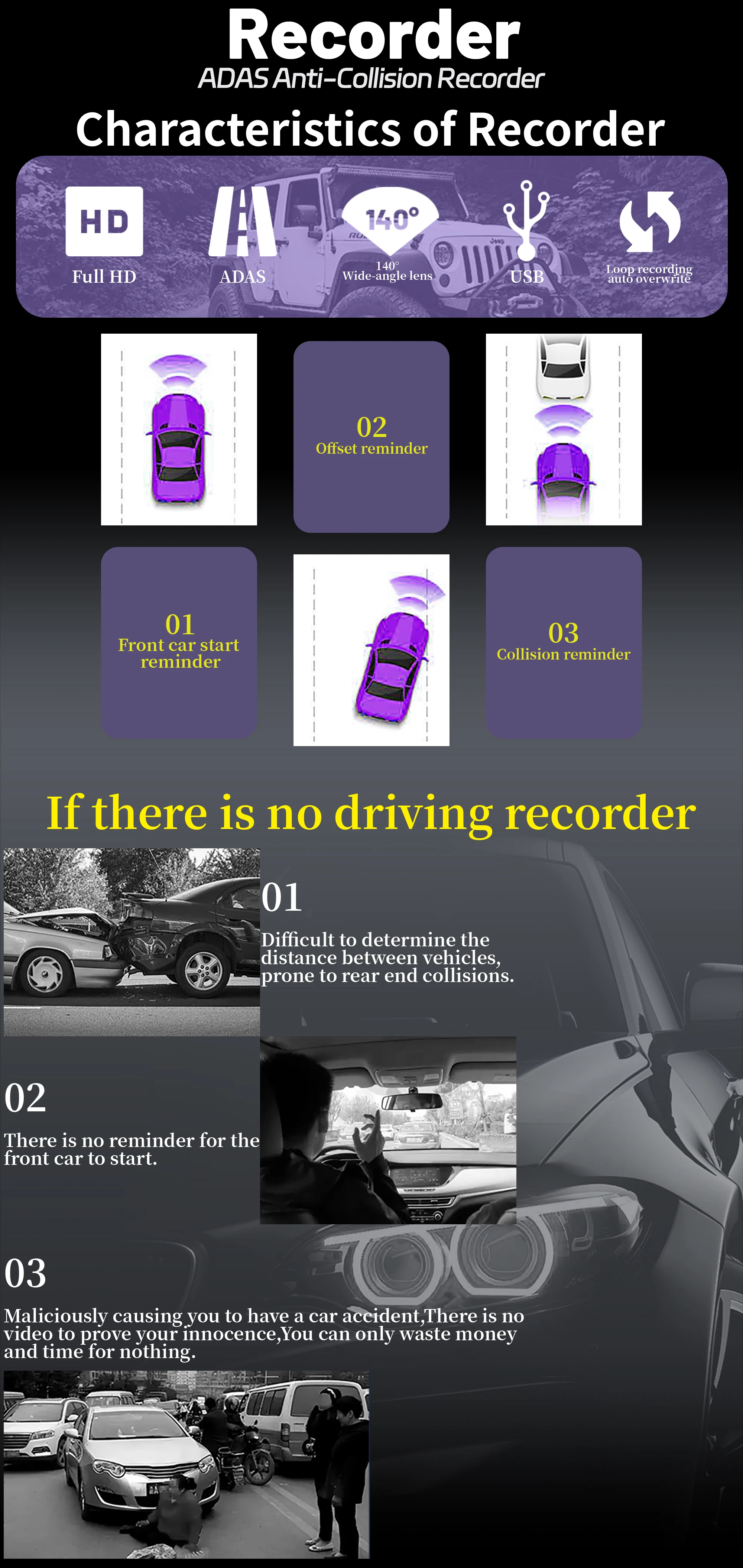 Recorder
ADAS Anti-Collision Recorder

Characteristics of Recorder

HD
Full HD

ADAS

140°
140°
Wide-angle lens

USB

Loop recording
auto overwrite

02
Offset reminder

01
Front car start reminder

03
Collision reminder

If there is no driving recorder

01
Difficult to determine the distance between vehicles, prone to rear end collisions.

02
There is no reminder for the front car to start.

03
Maliciously causing you to have a car accident,There is no video to prove your innocence,You can only waste money and time for nothing.